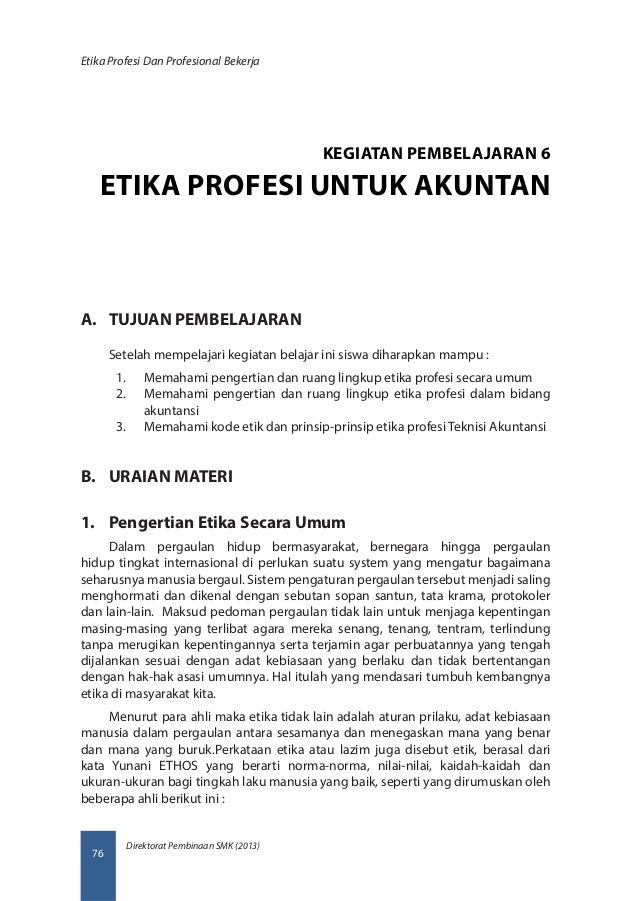 Etika Profesi Dan Profesional Bekerja

KEGIATAN PEMBELAJARAN 6

ETIKA PROFESI UNTUK AKUNTAN

A. TUJUAN PEMBELAJARAN

Setelah mempelajari kegiatan belajar ini siswa diharapkan mampu :

1. Memahami pengertian dan ruang lingkup etika profesi secara umum
2. Memahami pengertian dan ruang lingkup etika profesi dalam bidang akuntansi
3. Memahami kode etik dan prinsip-prinsip etika profesi Teknisi Akuntansi

B. URAIAN MATERI

1. Pengertian Etika Secara Umum

Dalam pergaulan hidup bermasyarakat, bernegara hingga pergaulan hidup tingkat internasional di perlukan suatu system yang mengatur bagaimana seharusnya manusia bergaul. Sistem pengaturan pergaulan tersebut menjadi saling menghormati dan dikenal dengan sebutan sopan santun, tata krama, protokoler dan lain-lain. Maksud pedoman pergaulan tidak lain untuk menjaga kepentingan masing-masing yang terlibat agara mereka senang, tenang, tentram, terlindung tanpa merugikan kepentingannya serta terjamin agar perbuatannya yang tengah dijalankan sesuai dengan adat kebiasaan yang berlaku dan tidak bertentangan dengan hak-hak asasi umumnya. Hal itulah yang mendasari tumbuh kembangnya etika di masyarakat kita.

Menurut para ahli maka etika tidak lain adalah aturan prilaku, adat kebiasaan manusia dalam pergaulan antara sesamanya dan menegaskan mana yang benar dan mana yang buruk.Perkataan etika atau lazim juga disebut etik, berasal dari kata Yunani ETHOS yang berarti norma-norma, nilai-nilai, kaidah-kaidah dan ukuran-ukuran bagi tingkah laku manusia yang baik, seperti yang dirumuskan oleh beberapa ahli berikut ini :

76

Direktorat Pembinaan SMK (2013)